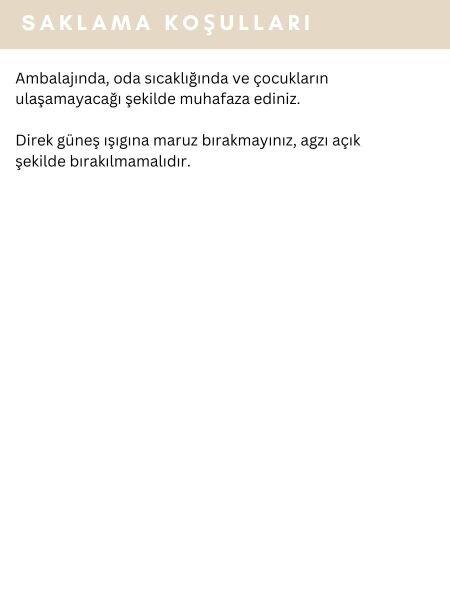 SAKLAMA KOŞULLARI

Ambalajında, oda sıcaklığında ve çocukların ulaşamayacağı şekilde muhafaza ediniz.

Direk güneş ışıgına maruz bırakmayınız, agzı açık şekilde bırakılmamalıdır.